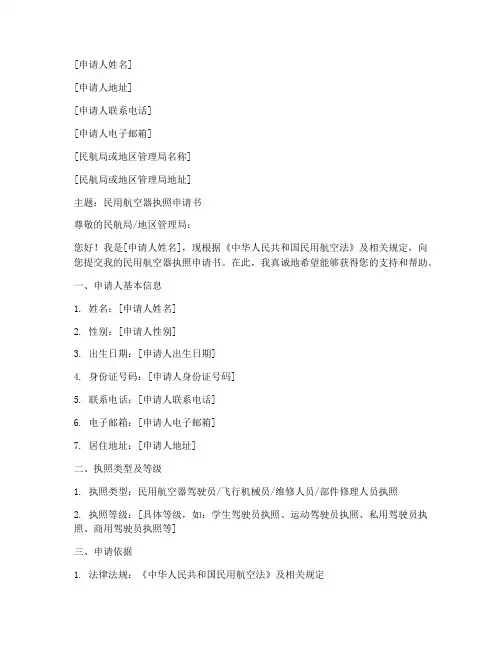 [申请人姓名]

[申请人地址]

[申请人联系电话]

[申请人电子邮箱]

[民航局或地区管理局名称]

[民航局或地区管理局地址]

主题：民用航空器执照申请书

尊敬的民航局/地区管理局：

您好！我是[申请人姓名]，现根据《中华人民共和国民用航空法》及相关规定，向您提交我的民用航空器执照申请书。在此，我真诚地希望能够获得您的支持和帮助。

一、申请人基本信息

1. 姓名：[申请人姓名]

2. 性别：[申请人性别]

3. 出生日期：[申请人出生日期]

4. 身份证号码：[申请人身份证号码]

5. 联系电话：[申请人联系电话]

6. 电子邮箱：[申请人电子邮箱]

7. 居住地址：[申请人地址]

二、执照类型及等级

1. 执照类型：民用航空器驾驶员/飞行机械员/维修人员/部件修理人员执照

2. 执照等级：[具体等级，如：学生驾驶员执照、运动驾驶员执照、私用驾驶员执照、商用驾驶员执照等]

三、申请依据

1. 法律法规：《中华人民共和国民用航空法》及相关规定